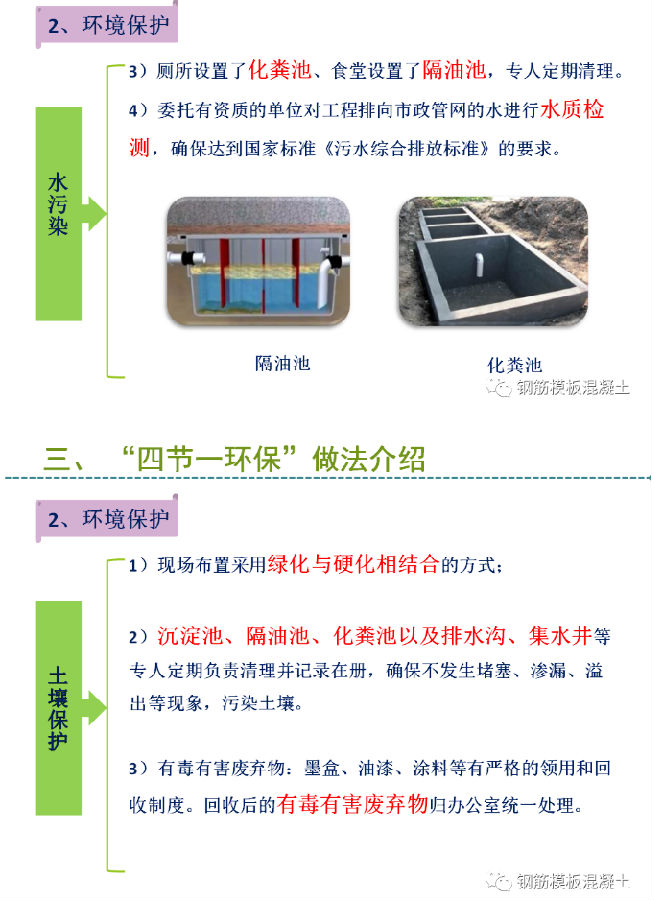 2、环境保护

水污染

3）厕所设置了化粪池、食堂设置了隔油池，专人定期清理。

4）委托有资质的单位对工程排向市政管网的水进行水质检测，确保达到国家标准《污水综合排放标准》的要求。

隔油池

化粪池

钢筋模板混凝土

三、“四节一环保”做法介绍

2、环境保护

土壤保护

1）现场布置采用绿化与硬化相结合的方式；

2）沉淀池、隔油池、化粪池以及排水沟、集水井等专人定期负责清理并记录在册，确保不发生堵塞、渗漏、溢出等现象，污染土壤。

3）有毒有害废弃物：墨盒、油漆、涂料等有严格的领用和回收制度。回收后的有毒有害废弃物归办公室统一处理。

钢筋模板混凝土